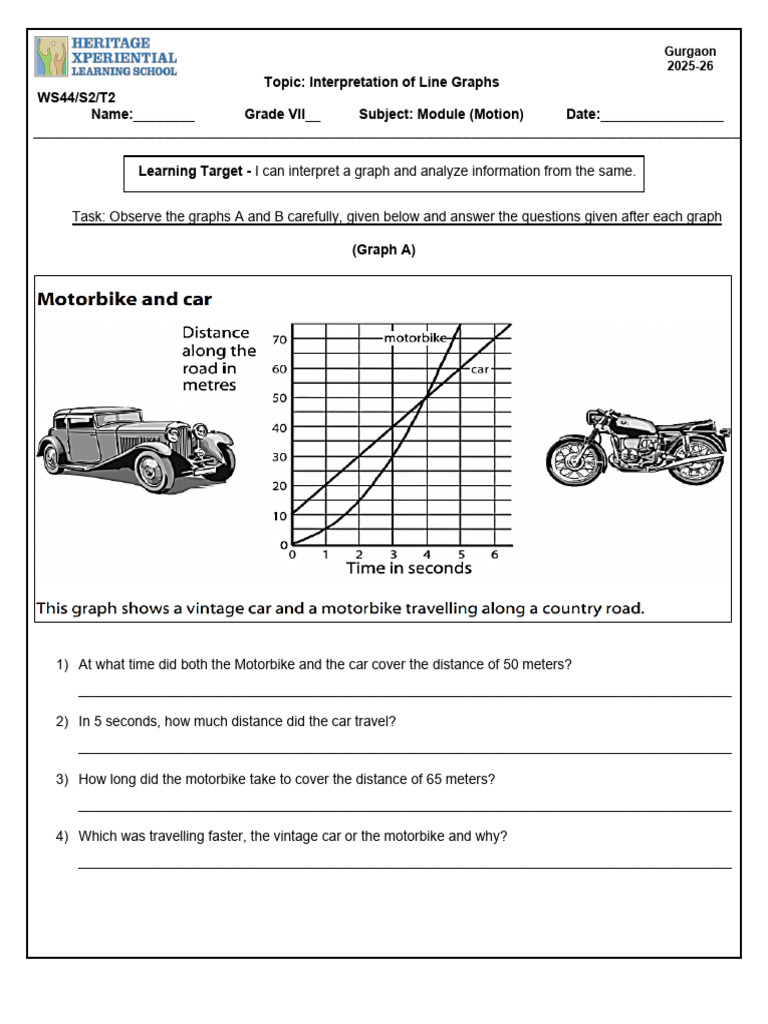 HERITAGE
XPERIENTIAL
LEARNING SCHOOL

Gurgaon
2025-26

Topic: Interpretation of Line Graphs

WS44/S2/T2
Name:____ Grade VII____ Subject: Module (Motion) Date:____

Learning Target - I can interpret a graph and analyze information from the same.

Task: Observe the graphs A and B carefully, given below and answer the questions given after each graph

(Graph A)

Motorbike and car

Distance along the road in metres

70
60
50
40
30
20
10
0

motorbike
car

0 1 2 3 4 5 6
Time in seconds

This graph shows a vintage car and a motorbike travelling along a country road.

1) At what time did both the Motorbike and the car cover the distance of 50 meters?
____

2) In 5 seconds, how much distance did the car travel?
____

3) How long did the motorbike take to cover the distance of 65 meters?
____

4) Which was travelling faster, the vintage car or the motorbike and why?
____